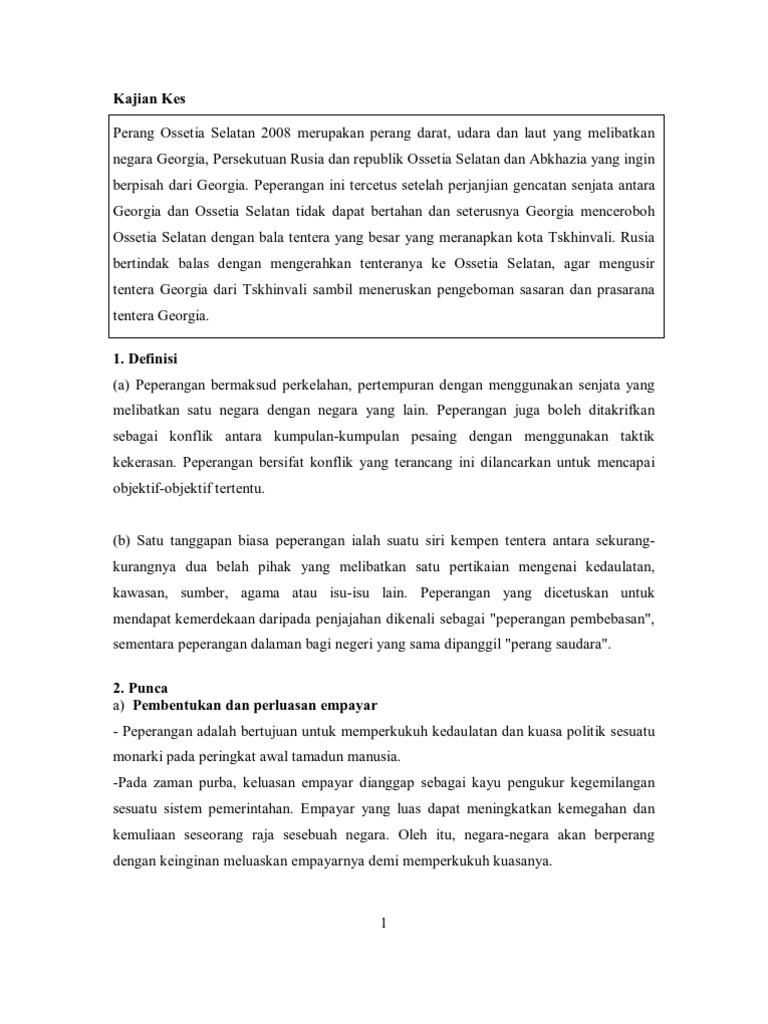 Kajian Kes

Perang Ossetia Selatan 2008 merupakan perang darat, udara dan laut yang melibatkan negara Georgia, Persekutuan Rusia dan republik Ossetia Selatan dan Abkhazia yang ingin berpisah dari Georgia. Peperangan ini tercetus setelah perjanjian gencatan senjata antara Georgia dan Ossetia Selatan tidak dapat bertahan dan seterusnya Georgia menceroboh Ossetia Selatan dengan bala tentera yang besar yang meranapkan kota Tskhinvali. Rusia bertindak balas dengan mengerahkan tenteranya ke Ossetia Selatan, agar mengusir tentera Georgia dari Tskhinvali sambil meneruskan pengeboman sasaran dan prasarana tentera Georgia.

1. Definisi

(a) Peperangan bermaksud perkelahan, pertempuran dengan menggunakan senjata yang melibatkan satu negara dengan negara yang lain. Peperangan juga boleh ditakrifkan sebagai konflik antara kumpulan-kumpulan pesaing dengan menggunakan taktik kekerasan. Peperangan bersifat konflik yang terancang ini dilancarkan untuk mencapai objektif-objektif tertentu.

(b) Satu tanggapan biasa peperangan ialah suatu siri kempen tentera antara sekurang-kurangnya dua belah pihak yang melibatkan satu pertikaian mengenai kedaulatan, kawasan, sumber, agama atau isu-isu lain. Peperangan yang dicetuskan untuk mendapat kemerdekaan daripada penjajahan dikenali sebagai "peperangan pembebasan", sementara peperangan dalaman bagi negeri yang sama dipanggil "perang saudara".

2. Punca
a) Pembentukan dan perluasan empayar

- Peperangan adalah bertujuan untuk memperkukuh kedaulatan dan kuasa politik sesuatu monarki pada peringkat awal tamadun manusia.
-Pada zaman purba, keluasan empayar dianggap sebagai kayu pengukur kegemilangan sesuatu sistem pemerintahan. Empayar yang luas dapat meningkatkan kemegahan dan kemuliaan seseorang raja sesebuah negara. Oleh itu, negara-negara akan berperang dengan keinginan meluaskan empayarnya demi memperkukuh kuasanya.

1